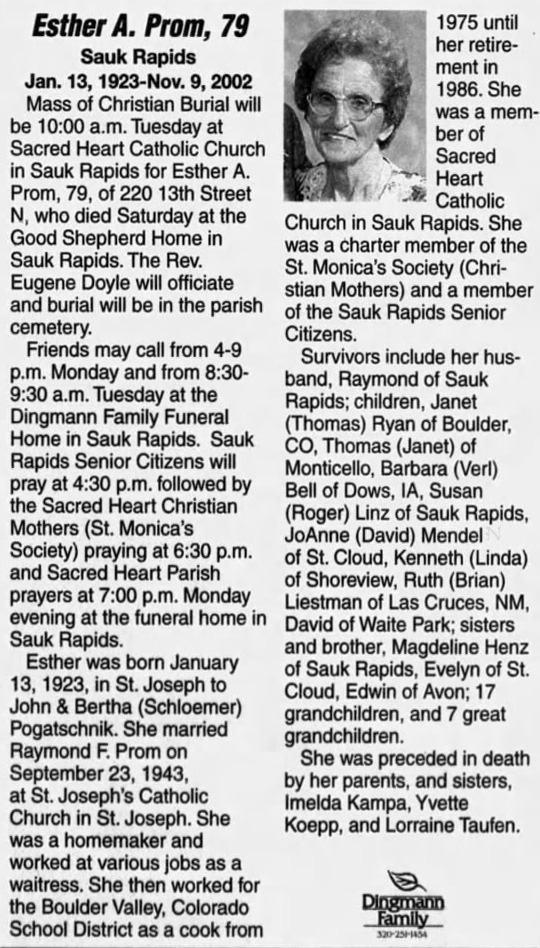 Esther A. Prom, 79

Sauk Rapids

Jan. 13, 1923-Nov. 9, 2002

Mass of Christian Burial will be 10:00 a.m. Tuesday at Sacred Heart Catholic Church in Sauk Rapids for Esther A. Prom, 79, of 220 13th Street N, who died Saturday at the Good Shepherd Home in Sauk Rapids. The Rev. Eugene Doyle will officiate and burial will be in the parish cemetery.

Friends may call from 4-9 p.m. Monday and from 8:30-9:30 a.m. Tuesday at the Dingmann Family Funeral Home in Sauk Rapids. Sauk Rapids Senior Citizens will pray at 4:30 p.m. followed by the Sacred Heart Christian Mothers (St. Monica's Society) praying at 6:30 p.m. and Sacred Heart Parish prayers at 7:00 p.m. Monday evening at the funeral home in Sauk Rapids.

Esther was born January 13, 1923, in St. Joseph to John & Bertha (Schloemer) Pogatschnik. She married Raymond F. Prom on September 23, 1943, at St. Joseph's Catholic Church in St. Joseph. She was a homemaker and worked at various jobs as a waitress. She then worked for the Boulder Valley, Colorado School District as a cook from 1975 until her retirement in 1986. She was a member of Sacred Heart Catholic Church in Sauk Rapids. She was a charter member of the St. Monica's Society (Christian Mothers) and a member of the Sauk Rapids Senior Citizens.

Survivors include her husband, Raymond of Sauk Rapids; children, Janet (Thomas) Ryan of Boulder, CO, Thomas (Janet) of Monticello, Barbara (Verl) Bell of Dows, IA, Susan (Roger) Linz of Sauk Rapids, JoAnne (David) Mendel of St. Cloud, Kenneth (Linda) of Shoreview, Ruth (Brian) Liestman of Las Cruces, NM, David of Waite Park; sisters and brother, Magdeline Henz of Sauk Rapids, Evelyn of St. Cloud, Edwin of Avon; 17 grandchildren, and 7 great grandchildren.

She was preceded in death by her parents, and sisters, Imelda Kampa, Yvette Koepp, and Lorraine Taufen.

Dingmann Family
320-25H454